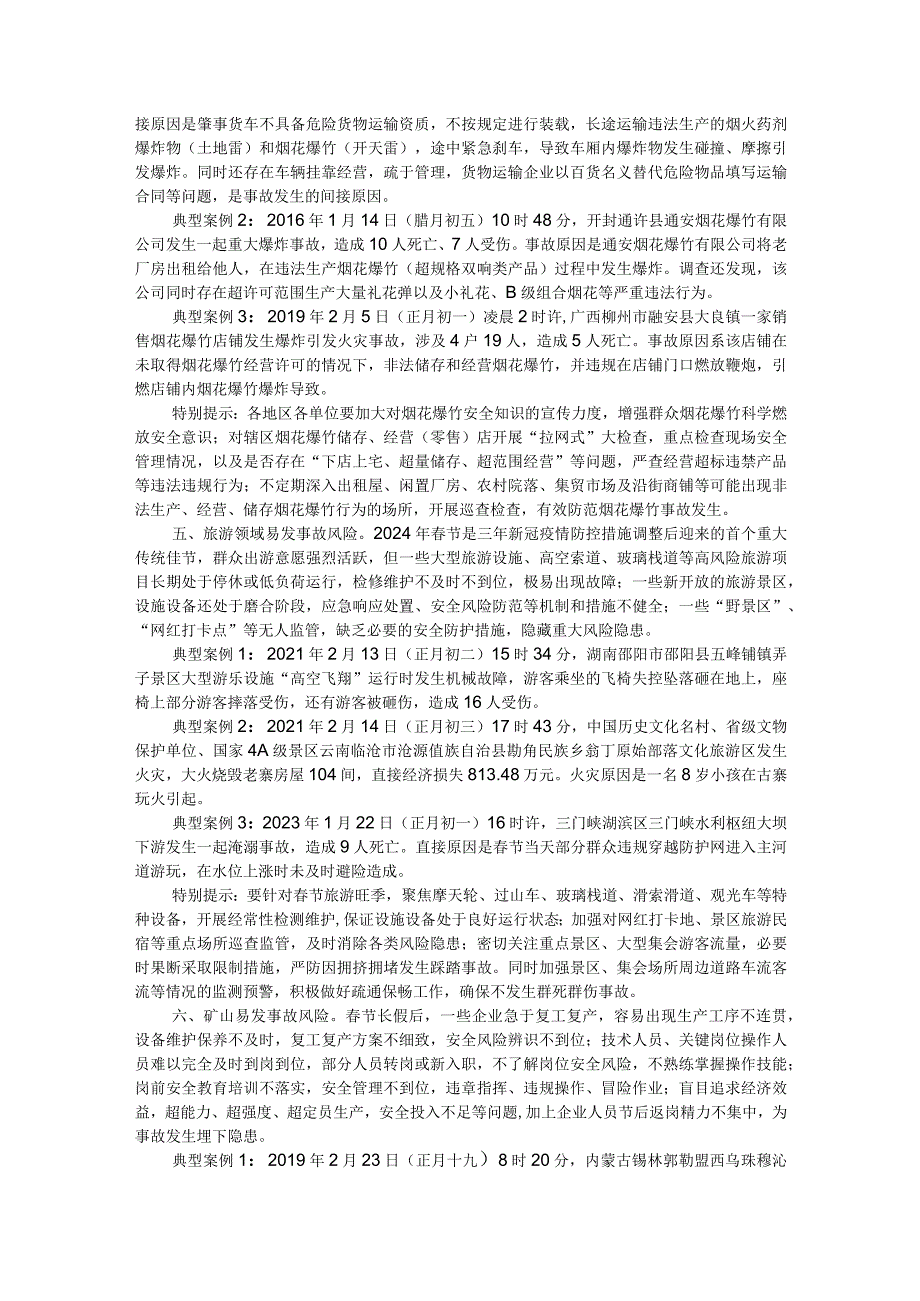 接原因是肇事货车不具备危险货物运输资质，不按规定进行装载，长途运输违法生产的烟火药剂爆炸物（土地雷）和烟花爆竹（开天雷），途中紧急刹车，导致车厢内爆炸物发生碰撞、摩擦引发爆炸。同时还存在车辆挂靠经营，疏于管理，货物运输企业以百货名义替代危险物品填写运输合同等问题，是事故发生的间接原因。

典型案例2：2016年1月14日（腊月初五）10时48分，开封通许县通安烟花爆竹有限公司发生一起重大爆炸事故，造成10人死亡、7人受伤。事故原因是通安烟花爆竹有限公司将老厂房出租给他人，在违法生产烟花爆竹（超规格双响类产品）过程中发生爆炸。调查还发现，该公司同时存在超许可范围生产大量礼花弹以及小礼花、B级组合烟花等严重违法行为。

典型案例3：2019年2月5日（正月初一）凌晨2时许，广西柳州市融安县大良镇一家销售烟花爆竹店铺发生爆炸引发火灾事故，涉及4户19人，造成5人死亡。事故原因系该店铺在未取得烟花爆竹经营许可的情况下，非法储存和经营烟花爆竹，并违规在店铺门口燃放鞭炮，引燃店铺内烟花爆竹爆炸导致。

特别提示：各地区各单位要加大对烟花爆竹安全知识的宣传力度，增强群众烟花爆竹科学燃放安全意识；对辖区烟花爆竹储存、经营（零售）店开展“拉网式”大检查，重点检查现场安全管理情况，以及是否存在“下店上宅、超量储存、超范围经营”等问题，严查经营超标违禁产品等违法违规行为；不定期深入出租屋、闲置厂房、农村院落、集贸市场及沿街商铺等可能出现非法生产、经营、储存烟花爆竹行为的场所，开展巡查检查，有效防范烟花爆竹事故发生。

五、旅游领域易发事故风险。2024年春节是三年新冠疫情防控措施调整后迎来的首个重大传统佳节，群众出游意愿强烈活跃，但一些大型旅游设施、高空索道、玻璃栈道等高风险旅游项目长期处于停休或低负荷运行，检修维护不及时不到位，极易出现故障；一些新开放的旅游景区，设施设备还处于磨合阶段，应急响应处置、安全风险防范等机制和措施不健全；一些“野景区”、“网红打卡点”等无人监管，缺乏必要的安全防护措施，隐藏重大风险隐患。

典型案例1：2021年2月13日（正月初二）15时34分，湖南邵阳市邵阳县五峰铺镇弄子景区大型游乐设施“高空飞翔”运行时发生机械故障，游客乘坐的飞椅失控坠落砸在地上，座椅上部分游客摔落受伤，还有游客被砸伤，造成16人受伤。

典型案例2：2021年2月14日（正月初三）17时43分，中国历史文化名村、省级文物保护单位、国家4A级景区云南临沧市沧源佤族自治县勐角民族乡翁丁原始部落文化旅游区发生火灾，大火烧毁老寨房屋104间，直接经济损失813.48万元。火灾原因是一名8岁小孩在古寨玩火引起。

典型案例3：2023年1月22日（正月初一）16时许，三门峡湖滨区三门峡水利枢纽大坝下游发生一起淹溺事故，造成9人死亡。直接原因是春节当天部分群众违规穿越防护网进入主河道游玩，在水位上涨时未及时避险造成。

特别提示：要针对春节旅游旺季，聚焦摩天轮、过山车、玻璃栈道、滑索滑道、观光车等特种设备，开展经常性检测维护，保证设施设备处于良好运行状态；加强对网红打卡地、景区旅游民宿等重点场所巡查监管，及时消除各类风险隐患；密切关注重点景区、大型集会游客流量，必要时果断采取限制措施，严防因拥挤拥堵发生踩踏事故。同时加强景区、集会场所周边道路车流客流等情况的监测预警，积极做好疏通保畅工作，确保不发生群死群伤事故。

六、矿山易发事故风险。春节长假后，一些企业急于复工复产，容易出现生产工序不连贯，设备维护保养不及时，复工复产方案不细致，安全风险辨识不到位；技术人员、关键岗位操作人员难以完全及时到岗到位，部分人员转岗或新入职，不了解岗位安全风险，不熟练掌握操作技能；岗前安全教育培训不落实，安全管理不到位，违章指挥、违规操作、冒险作业；盲目追求经济效益，超能力、超强度、超定员生产，安全投入不足等问题，加上企业人员节后返岗精力不集中，为事故发生埋下隐患。

典型案例1：2019年2月23日（正月十九）8时20分，内蒙古锡林郭勒盟西乌珠穆沁